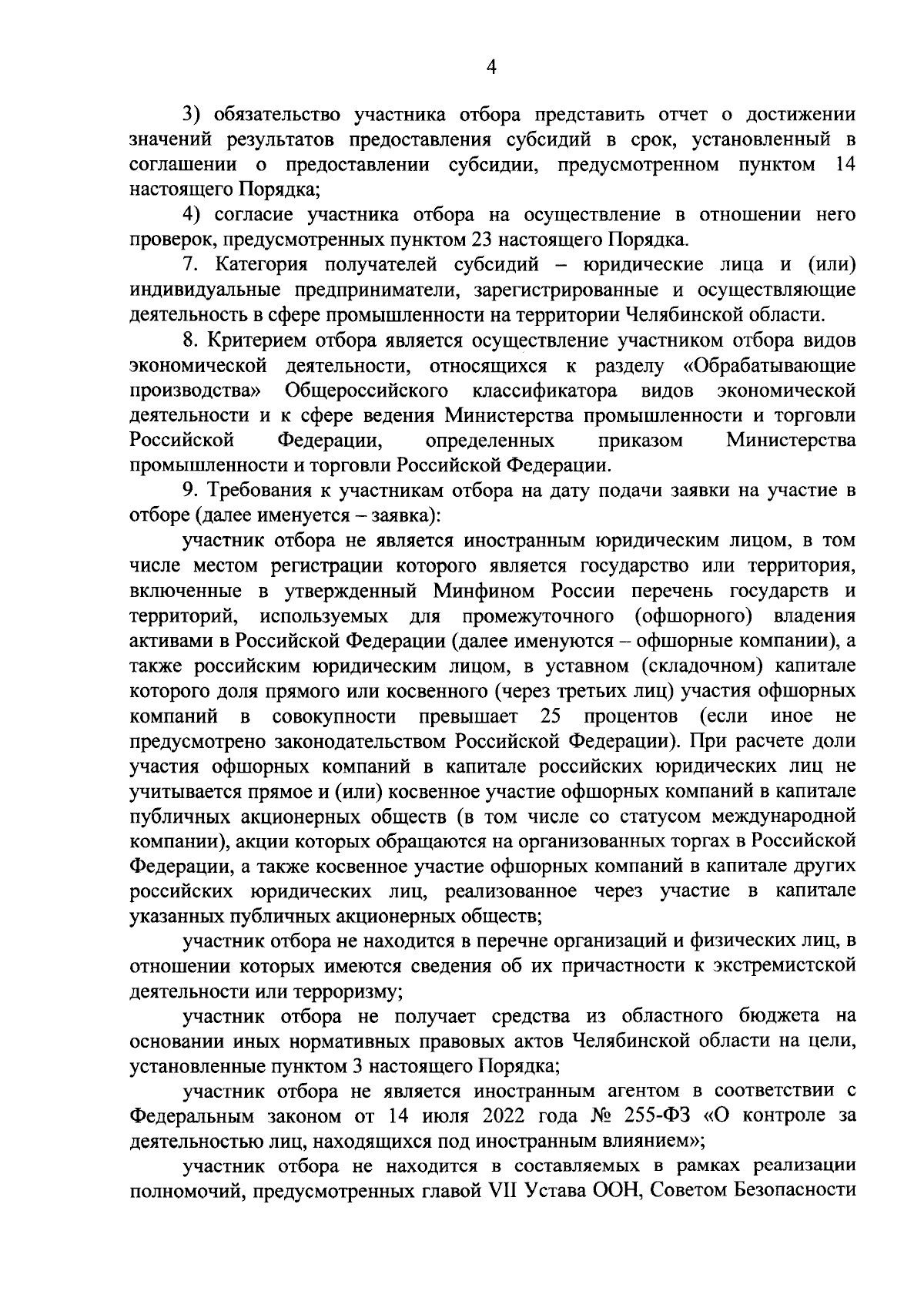 4

3) обязательство участника отбора представить отчет о достижении значений результатов предоставления субсидий в срок, установленный в соглашении о предоставлении субсидии, предусмотренном пунктом 14 настоящего Порядка;

4) согласие участника отбора на осуществление в отношении него проверок, предусмотренных пунктом 23 настоящего Порядка.

7. Категория получателей субсидий – юридические лица и (или) индивидуальные предприниматели, зарегистрированные и осуществляющие деятельность в сфере промышленности на территории Челябинской области.

8. Критерием отбора является осуществление участником отбора видов экономической деятельности, относящихся к разделу «Обрабатывающие производства» Общероссийского классификатора видов экономической деятельности и к сфере ведения Министерства промышленности и торговли Российской Федерации, определенных приказом Министерства промышленности и торговли Российской Федерации.

9. Требования к участникам отбора на дату подачи заявки на участие в отборе (далее именуется – заявка):

участник отбора не является иностранным юридическим лицом, в том числе местом регистрации которого является государство или территория, включенные в утвержденный Минфином России перечень государств и территорий, используемых для промежуточного (офшорного) владения активами в Российской Федерации (далее именуются – офшорные компании), а также российским юридическим лицом, в уставном (складочном) капитале которого доля прямого или косвенного (через третьих лиц) участия офшорных компаний в совокупности превышает 25 процентов (если иное не предусмотрено законодательством Российской Федерации). При расчете доли участия офшорных компаний в капитале российских юридических лиц не учитывается прямое и (или) косвенное участие офшорных компаний в капитале публичных акционерных обществ (в том числе со статусом международной компании), акции которых обращаются на организованных торгах в Российской Федерации, а также косвенное участие офшорных компаний в капитале других российских юридических лиц, реализованное через участие в капитале указанных публичных акционерных обществ;

участник отбора не находится в перечне организаций и физических лиц, в отношении которых имеются сведения об их причастности к экстремистской деятельности или терроризму;

участник отбора не получает средства из областного бюджета на основании иных нормативных правовых актов Челябинской области на цели, установленные пунктом 3 настоящего Порядка;

участник отбора не является иностранным агентом в соответствии с Федеральным законом от 14 июля 2022 года № 255-ФЗ «О контроле за деятельностью лиц, находящихся под иностранным влиянием»;

участник отбора не находится в составляемых в рамках реализации полномочий, предусмотренных главой VII Устава ООН, Советом Безопасности